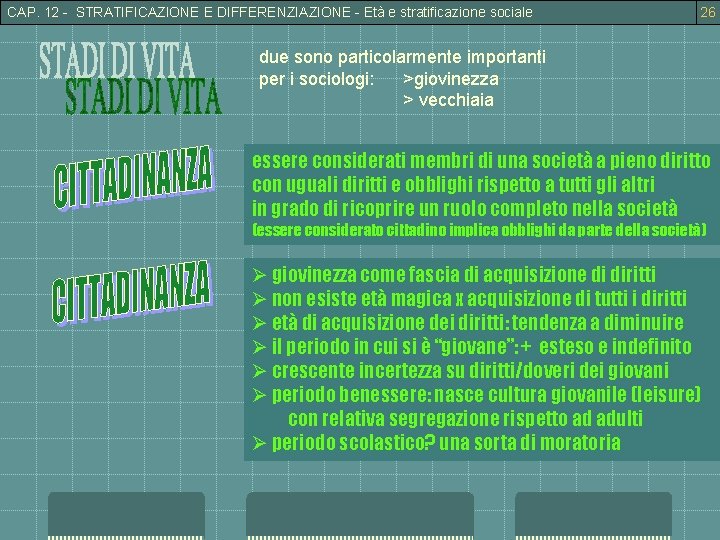 CAP. 12 - STRATIFICAZIONE E DIFFERENZIAZIONE - Età e stratificazione sociale 26

STADI DI VITA
STADI DI VITA

due sono particolarmente importanti
per i sociologi: >giovinezza
> vecchiaia

CITTADINANZA

essere considerati membri di una società a pieno diritto con uguali diritti e obblighi rispetto a tutti gli altri in grado di ricoprire un ruolo completo nella società (essere considerato cittadino implica obblighi da parte della società)

CITTADINANZA

➢ giovinezza come fascia di acquisizione di diritti
➢ non esiste età magica x acquisizione di tutti i diritti
➢ età di acquisizione dei diritti: tendenza a diminuire
➢ il periodo in cui si è "giovane": + esteso e indefinito
➢ crescente incertezza su diritti/doveri dei giovani
➢ periodo benessere: nasce cultura giovanile (leisure) con relativa segregazione rispetto ad adulti
➢ periodo scolastico? una sorta di moratoria